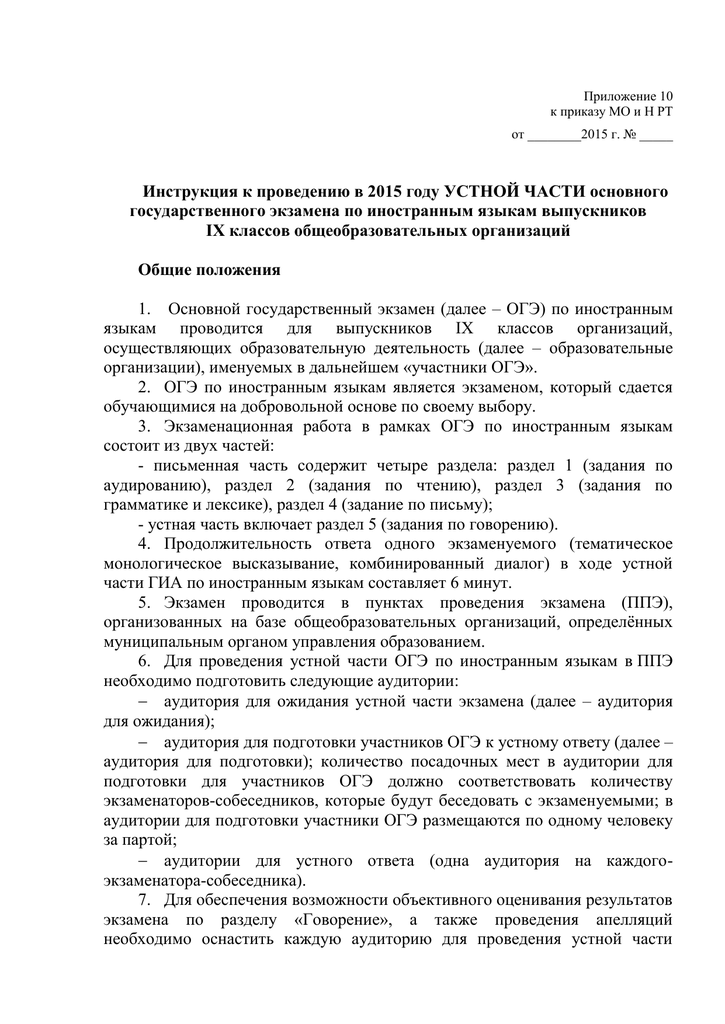 Приложение 10
к приказу МО и Н РТ
от ________2015 г. № _____

Инструкция к проведению в 2015 году УСТНОЙ ЧАСТИ основного государственного экзамена по иностранным языкам выпускников IX классов общеобразовательных организаций

Общие положения

1. Основной государственный экзамен (далее – ОГЭ) по иностранным языкам проводится для выпускников IX классов организаций, осуществляющих образовательную деятельность (далее – образовательные организации), именуемых в дальнейшем «участники ОГЭ».

2. ОГЭ по иностранным языкам является экзаменом, который сдается обучающимися на добровольной основе по своему выбору.

3. Экзаменационная работа в рамках ОГЭ по иностранным языкам состоит из двух частей:

- письменная часть содержит четыре раздела: раздел 1 (задания по аудированию), раздел 2 (задания по чтению), раздел 3 (задания по грамматике и лексике), раздел 4 (задание по письму);

- устная часть включает раздел 5 (задания по говорению).

4. Продолжительность ответа одного экзаменуемого (тематическое монологическое высказывание, комбинированный диалог) в ходе устной части ГИА по иностранным языкам составляет 6 минут.

5. Экзамен проводится в пунктах проведения экзамена (ППЭ), организованных на базе общеобразовательных организаций, определённых муниципальным органом управления образованием.

6. Для проведения устной части ОГЭ по иностранным языкам в ППЭ необходимо подготовить следующие аудитории:

− аудитория для ожидания устной части экзамена (далее – аудитория для ожидания);

− аудитория для подготовки участников ОГЭ к устному ответу (далее – аудитория для подготовки); количество посадочных мест в аудитории для подготовки для участников ОГЭ должно соответствовать количеству экзаменаторов-собеседников, которые будут беседовать с экзаменуемыми; в аудитории для подготовки участники ОГЭ размещаются по одному человеку за партой;

− аудитории для устного ответа (одна аудитория на каждого-экзаменатора-собеседника).

7. Для обеспечения возможности объективного оценивания результатов экзамена по разделу «Говорение», а также проведения апелляций необходимо оснастить каждую аудиторию для проведения устной части